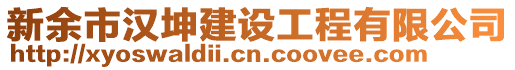 新余市汉坤建设工程有限公司
http://xyoswaldii.cn.coovee.com